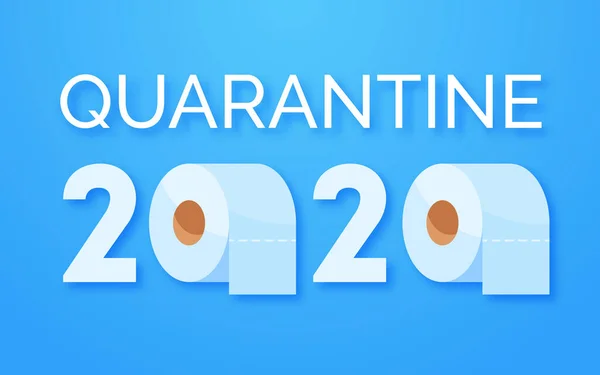 QUARANTINE

2020